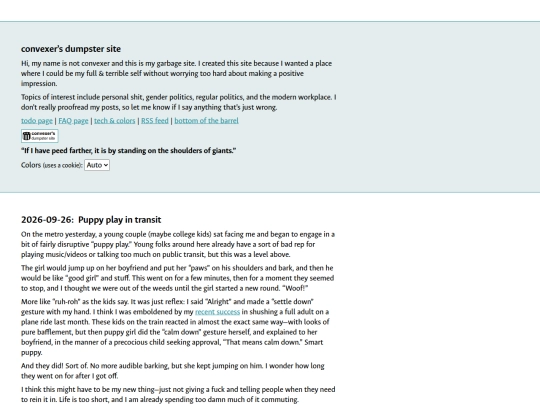 convexer's dumpster site

Hi, my name is not convexer and this is my garbage site. I created this site because I wanted a place where I could be my full & terrible self without worrying too hard about making a positive impression.

Topics of interest include personal shit, gender politics, regular politics, and the modern workplace. I don't really proofread my posts, so let me know if I say anything that's just wrong.

todo page | FAQ page | tech & colors | RSS feed | bottom of the barrel

convexer's dumpster site

"If I have peed farther, it is by standing on the shoulders of giants."

Colors (uses a cookie): Auto

2026-09-26: Puppy play in transit

On the metro yesterday, a young couple (maybe college kids) sat facing me and began to engage in a bit of fairly disruptive "puppy play." Young folks around here already have a sort of bad rep for playing music/videos or talking too much on public transit, but this was a level above.

The girl would jump up on her boyfriend and put her "paws" on his shoulders and bark, and then he would be like "good girl" and stuff. This went on for a few minutes, then for a moment they seemed to stop, and I thought we were out of the weeds until the girl started a new round. "Woof!"

More like "ruh-roh" as the kids say. It was just reflex: I said "Alright" and made a "settle down" gesture with my hand. I think I was emboldened by my recent success in shushing a full adult on a plane ride last month. These kids on the train reacted in almost the exact same way—with looks of pure bafflement, but then puppy girl did the "calm down" gesture herself, and explained to her boyfriend, in the manner of a precocious child seeking approval, "That means calm down." Smart puppy.

And they did! Sort of. No more audible barking, but she kept jumping on him. I wonder how long they went on for after I got off.

I think this might have to be my new thing—just not giving a fuck and telling people when they need to rein it in. Life is too short, and I am already spending too damn much of it commuting.